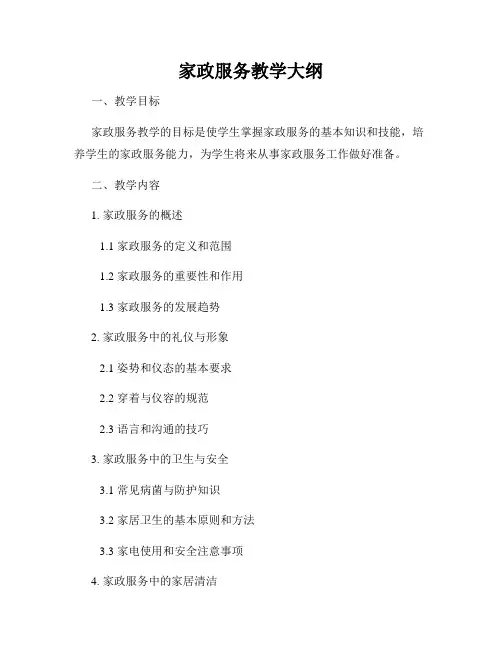 家政服务教学大纲

一、教学目标

家政服务教学的目标是使学生掌握家政服务的基本知识和技能，培养学生的家政服务能力，为学生将来从事家政服务工作做好准备。

二、教学内容

1. 家政服务的概述

1.1 家政服务的定义和范围

1.2 家政服务的重要性和作用

1.3 家政服务的发展趋势

2. 家政服务中的礼仪与形象

2.1 姿势和仪态的基本要求

2.2 穿着与仪容的规范

2.3 语言和沟通的技巧

3. 家政服务中的卫生与安全

3.1 常见病菌与防护知识

3.2 家居卫生的基本原则和方法

3.3 家电使用和安全注意事项

4. 家政服务中的家居清洁